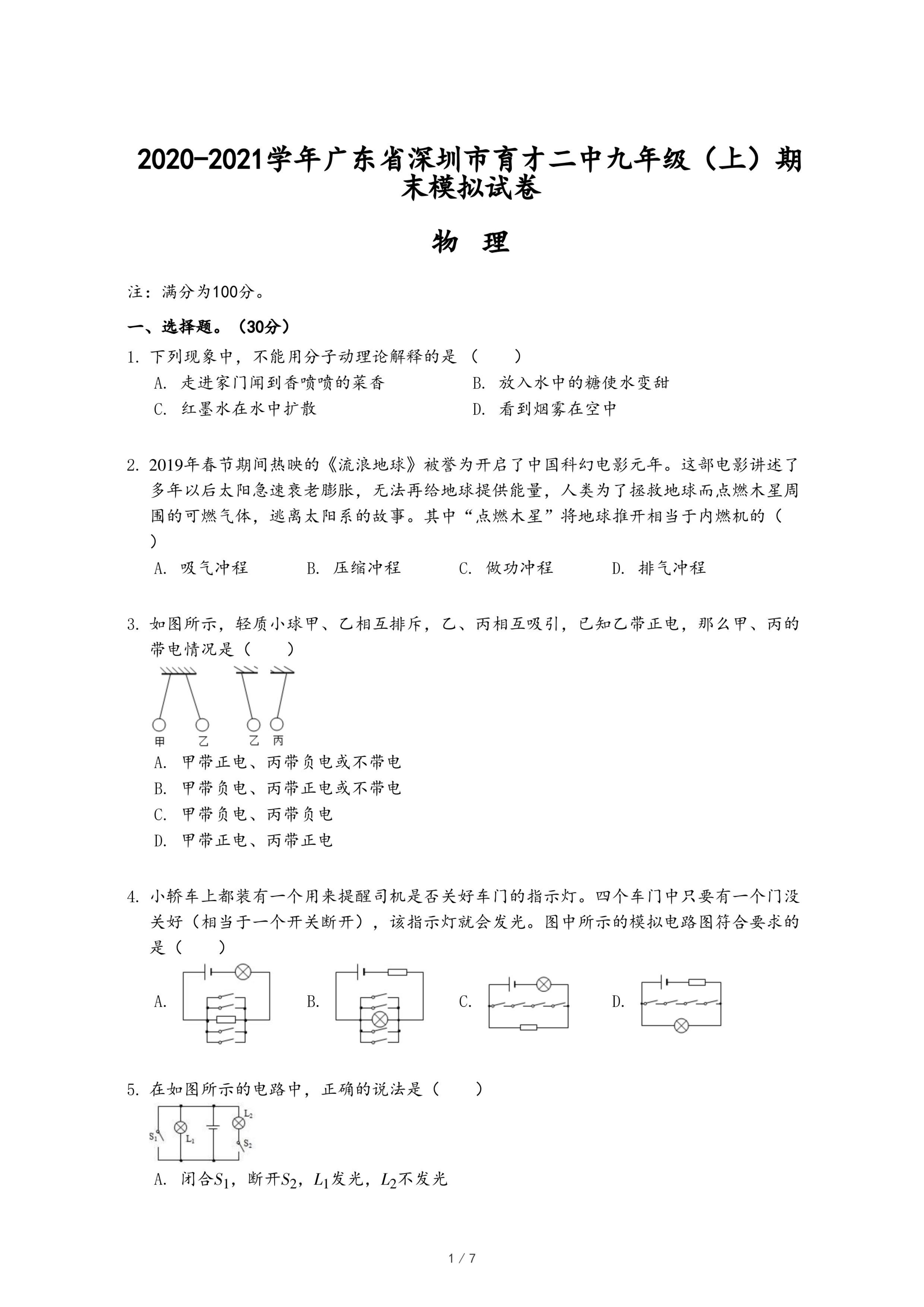 2020-2021学年广东省深圳市育才二中九年级（上）期末模拟试卷

物 理

注：满分为100分。

一、选择题。（30分）

1. 下列现象中，不能用分子动理论解释的是（　　）

A. 走进家门闻到香喷喷的菜香

B. 放入水中的糖使水变甜

C. 红墨水在水中扩散

D. 看到烟雾在空中

2. 2019年春节期间热映的《流浪地球》被誉为开启了中国科幻电影元年。这部电影讲述了多年以后太阳急速衰老膨胀，无法再给地球提供能量，人类为了拯救地球而点燃木星周围的可燃气体，逃离太阳系的故事。其中“点燃木星”将地球推开相当于内燃机的（　　）

A. 吸气冲程

B. 压缩冲程

C. 做功冲程

D. 排气冲程

3. 如图所示，轻质小球甲、乙相互排斥，乙、丙相互吸引，已知乙带正电，那么甲、丙的带电情况是（　　）

甲 乙 乙 丙

A. 甲带正电、丙带负电或不带电

B. 甲带负电、丙带正电或不带电

C. 甲带负电、丙带负电

D. 甲带正电、丙带正电

4. 小轿车上都装有一个用来提醒司机是否关好车门的指示灯。四个车门中只要有一个门没关好（相当于一个开关断开），该指示灯就会发光。图中所示的模拟电路图符合要求的是（　　）

A. B. C. D.

5. 在如图所示的电路中，正确的说法是（　　）

$S_1$ $L_1$ $L_2$ $S_2$

A. 闭合$S_1$，断开$S_2$，$L_1$发光，$L_2$不发光

1 / 7